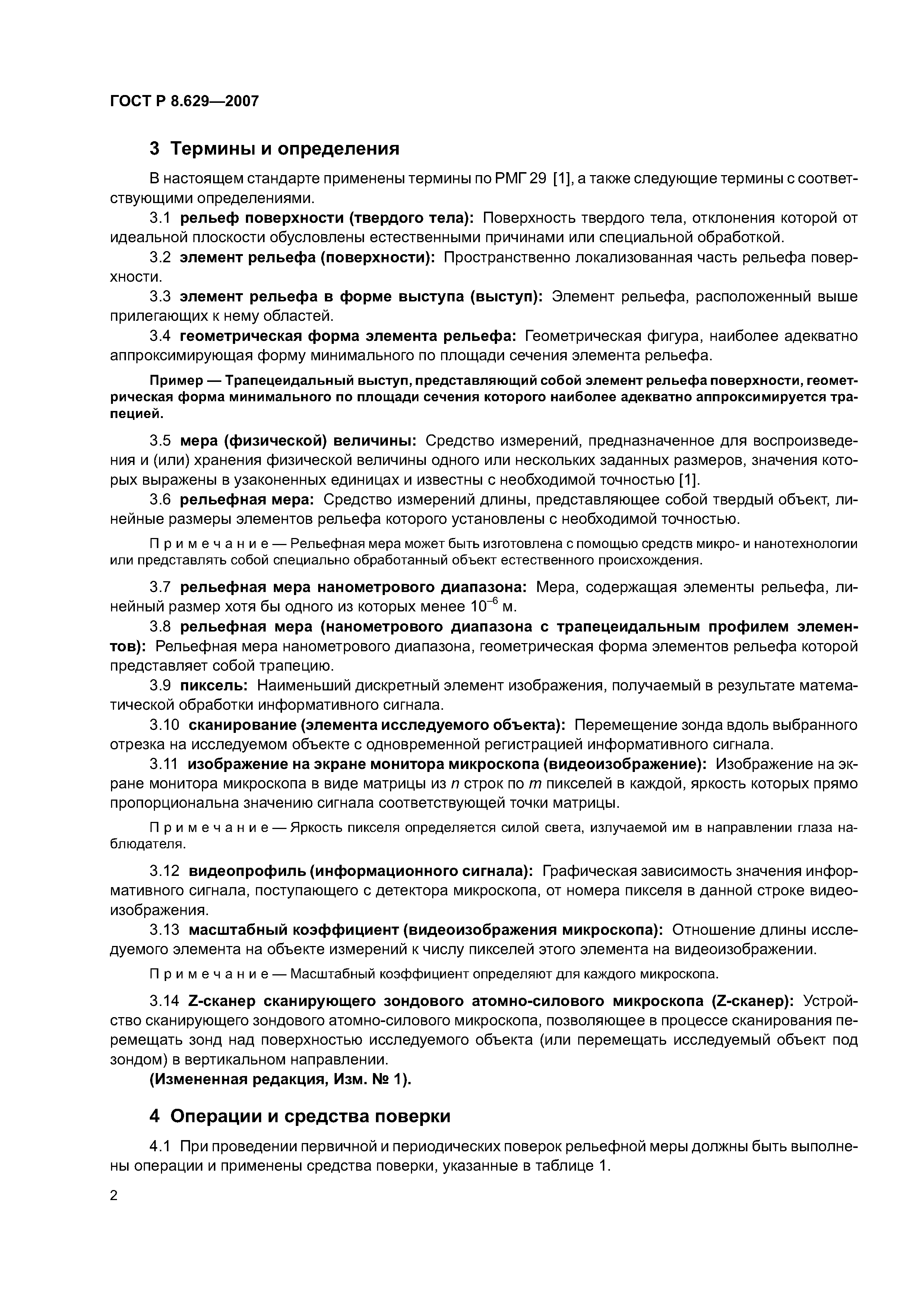 ГОСТ Р 8.629—2007

3 Термины и определения

В настоящем стандарте применены термины по РМГ 29 [1], а также следующие термины с соответствующими определениями.

3.1 рельеф поверхности (твердого тела): Поверхность твердого тела, отклонения которой от идеальной плоскости обусловлены естественными причинами или специальной обработкой.

3.2 элемент рельефа (поверхности): Пространственно локализованная часть рельефа поверхности.

3.3 элемент рельефа в форме выступа (выступ): Элемент рельефа, расположенный выше прилегающих к нему областей.

3.4 геометрическая форма элемента рельефа: Геометрическая фигура, наиболее адекватно аппроксимирующая форму минимального по площади сечения элемента рельефа.

Пример — Трапецеидальный выступ, представляющий собой элемент рельефа поверхности, геометрическая форма минимального по площади сечения которого наиболее адекватно аппроксимируется трапецией.

3.5 мера (физической) величины: Средство измерений, предназначенное для воспроизведения и (или) хранения физической величины одного или нескольких заданных размеров, значения которых выражены в узаконенных единицах и известны с необходимой точностью [1].

3.6 рельефная мера: Средство измерений длины, представляющее собой твердый объект, линейные размеры элементов рельефа которого установлены с необходимой точностью.

Примечание — Рельефная мера может быть изготовлена с помощью средств микро- и нанотехнологии или представлять собой специально обработанный объект естественного происхождения.

3.7 рельефная мера нанометрового диапазона: Мера, содержащая элементы рельефа, линейный размер хотя бы одного из которых менее $10^{-6}$ м.

3.8 рельефная мера (нанометрового диапазона с трапецеидальным профилем элементов): Рельефная мера нанометрового диапазона, геометрическая форма элементов рельефа которой представляет собой трапецию.

3.9 пиксель: Наименьший дискретный элемент изображения, получаемый в результате математической обработки информативного сигнала.

3.10 сканирование (элемента исследуемого объекта): Перемещение зонда вдоль выбранного отрезка на исследуемом объекте с одновременной регистрацией информативного сигнала.

3.11 изображение на экране монитора микроскопа (видеоизображение): Изображение на экране монитора микроскопа в виде матрицы из $n$ строк по $m$ пикселей в каждой, яркость которых прямо пропорциональна значению сигнала соответствующей точки матрицы.

Примечание — Яркость пикселя определяется силой света, излучаемой им в направлении глаза наблюдателя.

3.12 видеопрофиль (информационного сигнала): Графическая зависимость значения информативного сигнала, поступающего с детектора микроскопа, от номера пикселя в данной строке видеоизображения.

3.13 масштабный коэффициент (видеоизображения микроскопа): Отношение длины исследуемого элемента на объекте измерений к числу пикселей этого элемента на видеоизображении.

Примечание — Масштабный коэффициент определяют для каждого микроскопа.

3.14 Z-сканер сканирующего зондового атомно-силового микроскопа (Z-сканер): Устройство сканирующего зондового атомно-силового микроскопа, позволяющее в процессе сканирования перемещать зонд над поверхностью исследуемого объекта (или перемещать исследуемый объект под зондом) в вертикальном направлении.

(Измененная редакция, Изм. № 1).

4 Операции и средства поверки

4.1 При проведении первичной и периодических поверок рельефной меры должны быть выполнены операции и применены средства поверки, указанные в таблице 1.

2